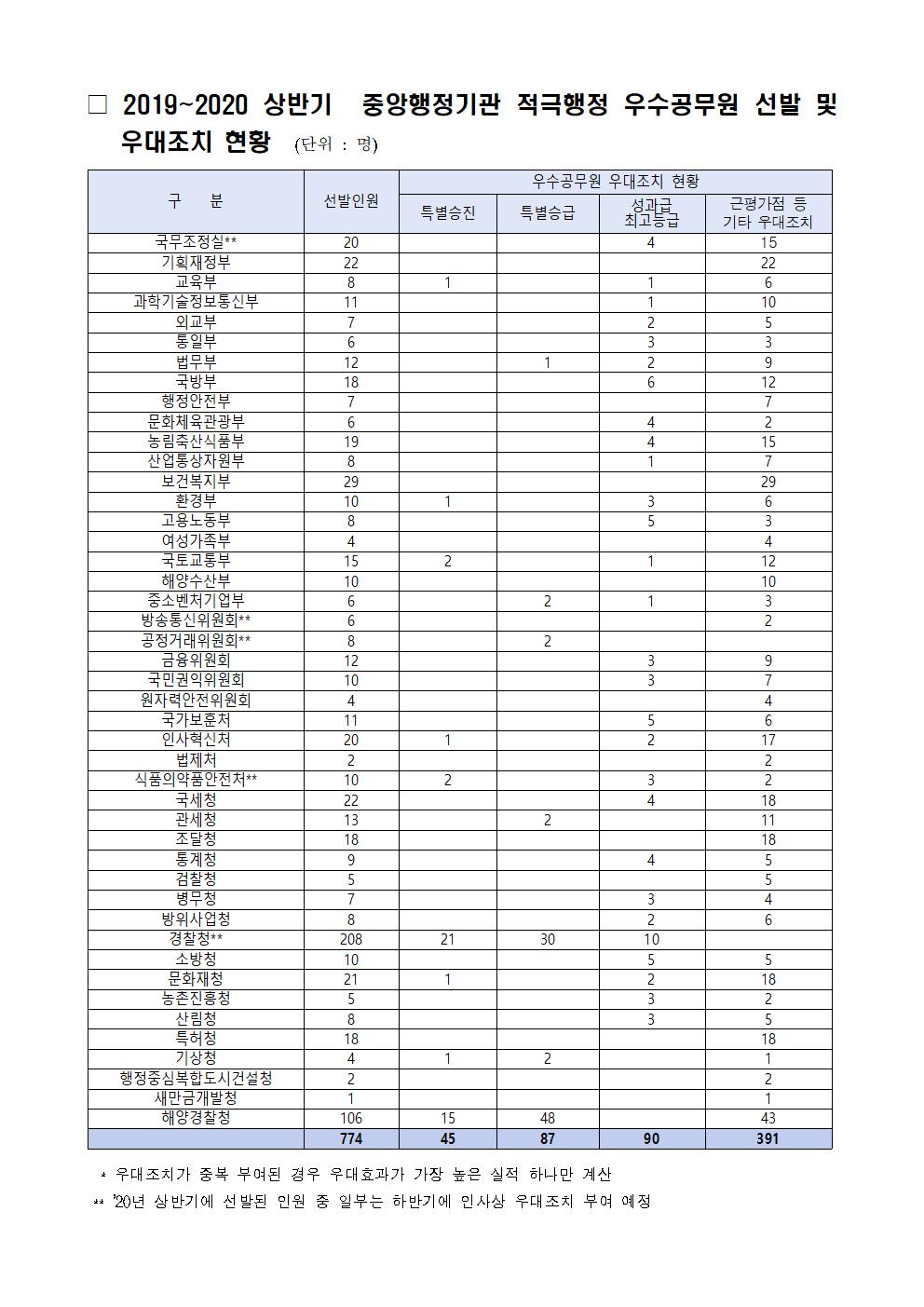 □ 2019~2020 상반기 중앙행정기관 적극행정 우수공무원 선발 및 우대조치 현황 (단위 : 명)

| 구 분 | 선발인원 | 우수공무원 우대조치 현황 |  |  |  |
|---|---|---|---|---|---|
|  |  | 특별승진 | 특별승급 | 성과급 최고등급 | 근평가점 등 기타 우대조치 |
| 국무조정실** | 20 |  |  | 4 | 15 |
| 기획재정부 | 22 |  |  |  | 22 |
| 교육부 | 8 | 1 |  | 1 | 6 |
| 과학기술정보통신부 | 11 |  |  | 1 | 10 |
| 외교부 | 7 |  |  | 2 | 5 |
| 통일부 | 6 |  |  | 3 | 3 |
| 법무부 | 12 |  | 1 | 2 | 9 |
| 국방부 | 18 |  |  | 6 | 12 |
| 행정안전부 | 7 |  |  |  | 7 |
| 문화체육관광부 | 6 |  |  | 4 | 2 |
| 농림축산식품부 | 19 |  |  | 4 | 15 |
| 산업통상자원부 | 8 |  |  | 1 | 7 |
| 보건복지부 | 29 |  |  |  | 29 |
| 환경부 | 10 | 1 |  | 3 | 6 |
| 고용노동부 | 8 |  |  | 5 | 3 |
| 여성가족부 | 4 |  |  |  | 4 |
| 국토교통부 | 15 | 2 |  | 1 | 12 |
| 해양수산부 | 10 |  |  |  | 10 |
| 중소벤처기업부 | 6 |  | 2 | 1 | 3 |
| 방송통신위원회** | 6 |  |  |  | 2 |
| 공정거래위원회** | 8 |  | 2 |  |  |
| 금융위원회 | 12 |  |  | 3 | 9 |
| 국민권익위원회 | 10 |  |  | 3 | 7 |
| 원자력안전위원회 | 4 |  |  |  | 4 |
| 국가보훈처 | 11 |  |  | 5 | 6 |
| 인사혁신처 | 20 | 1 |  | 2 | 17 |
| 법제처 | 2 |  |  |  | 2 |
| 식품의약품안전처** | 10 | 2 |  | 3 | 2 |
| 국세청 | 22 |  |  | 4 | 18 |
| 관세청 | 13 |  | 2 |  | 11 |
| 조달청 | 18 |  |  |  | 18 |
| 통계청 | 9 |  |  | 4 | 5 |
| 검찰청 | 5 |  |  |  | 5 |
| 병무청 | 7 |  |  | 3 | 4 |
| 방위사업청 | 8 |  |  | 2 | 6 |
| 경찰청** | 208 | 21 | 30 | 10 |  |
| 소방청 | 10 |  |  | 5 | 5 |
| 문화재청 | 21 | 1 |  | 2 | 18 |
| 농촌진흥청 | 5 |  |  | 3 | 2 |
| 산림청 | 8 |  |  | 3 | 5 |
| 특허청 | 18 |  |  |  | 18 |
| 기상청 | 4 | 1 | 2 |  | 1 |
| 행정중심복합도시건설청 | 2 |  |  |  | 2 |
| 새만금개발청 | 1 |  |  |  | 1 |
| 해양경찰청 | 106 | 15 | 48 |  | 43 |
|  | 774 | 45 | 87 | 90 | 391 |

* 우대조치가 중복 부여된 경우 우대효과가 가장 높은 실적 하나만 계산
** '20년 상반기에 선발된 인원 중 일부는 하반기에 인사상 우대조치 부여 예정